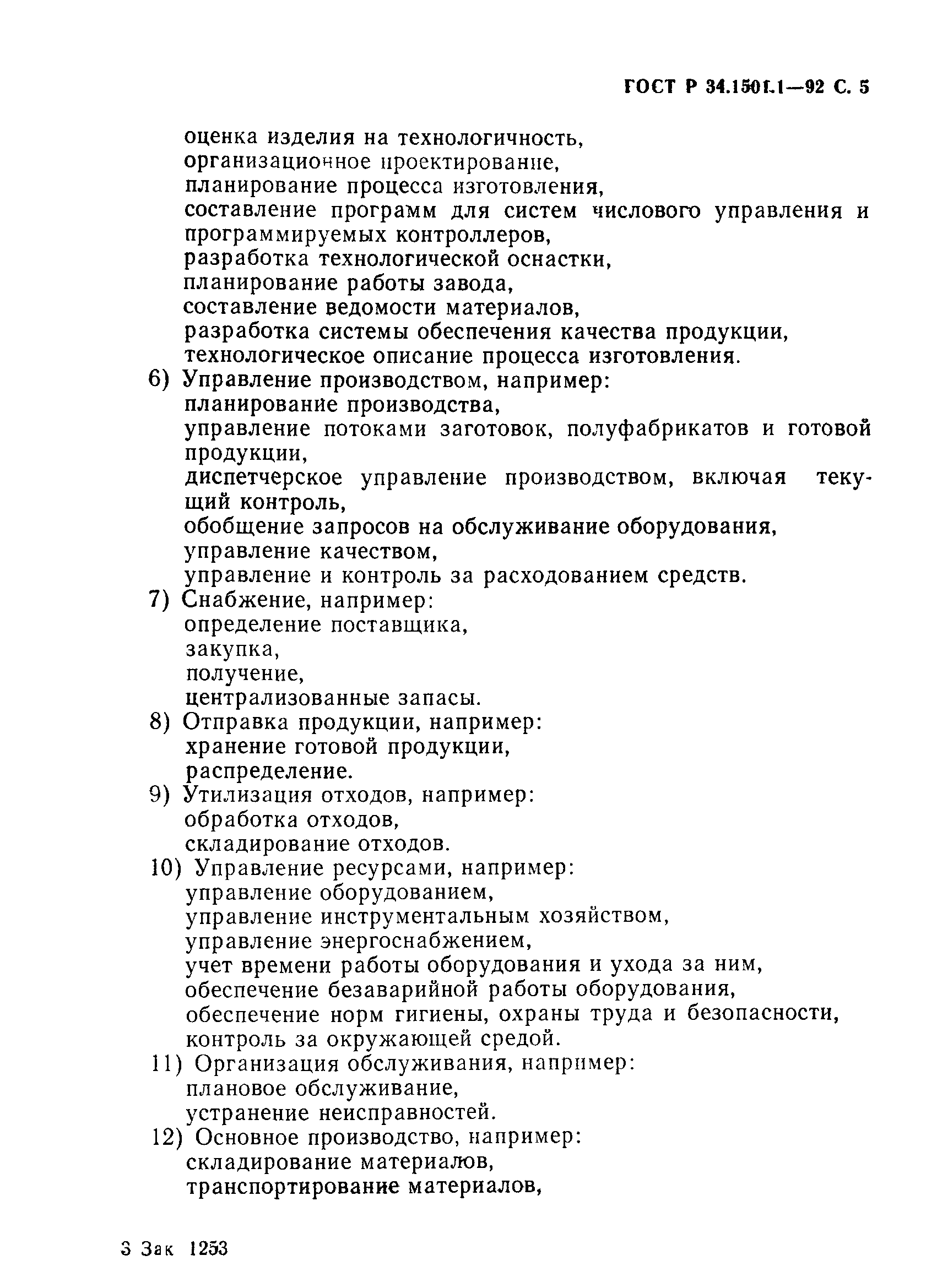 ГОСТ Р 34.1501.1—92 С. 5

оценка изделия на технологичность,
организационное проектирование,
планирование процесса изготовления,
составление программ для систем числового управления и программируемых контроллеров,
разработка технологической оснастки,
планирование работы завода,
составление ведомости материалов,
разработка системы обеспечения качества продукции,
технологическое описание процесса изготовления.

6) Управление производством, например:
планирование производства,
управление потоками заготовок, полуфабрикатов и готовой продукции,
диспетчерское управление производством, включая текущий контроль,
обобщение запросов на обслуживание оборудования,
управление качеством,
управление и контроль за расходованием средств.

7) Снабжение, например:
определение поставщика,
закупка,
получение,
централизованные запасы.

8) Отправка продукции, например:
хранение готовой продукции,
распределение.

9) Утилизация отходов, например:
обработка отходов,
складирование отходов.

10) Управление ресурсами, например:
управление оборудованием,
управление инструментальным хозяйством,
управление энергоснабжением,
учет времени работы оборудования и ухода за ним,
обеспечение безаварийной работы оборудования,
обеспечение норм гигиены, охраны труда и безопасности,
контроль за окружающей средой.

11) Организация обслуживания, например:
плановое обслуживание,
устранение неисправностей.

12) Основное производство, например:
складирование материалов,
транспортирование материалов,

3 Зак 1253